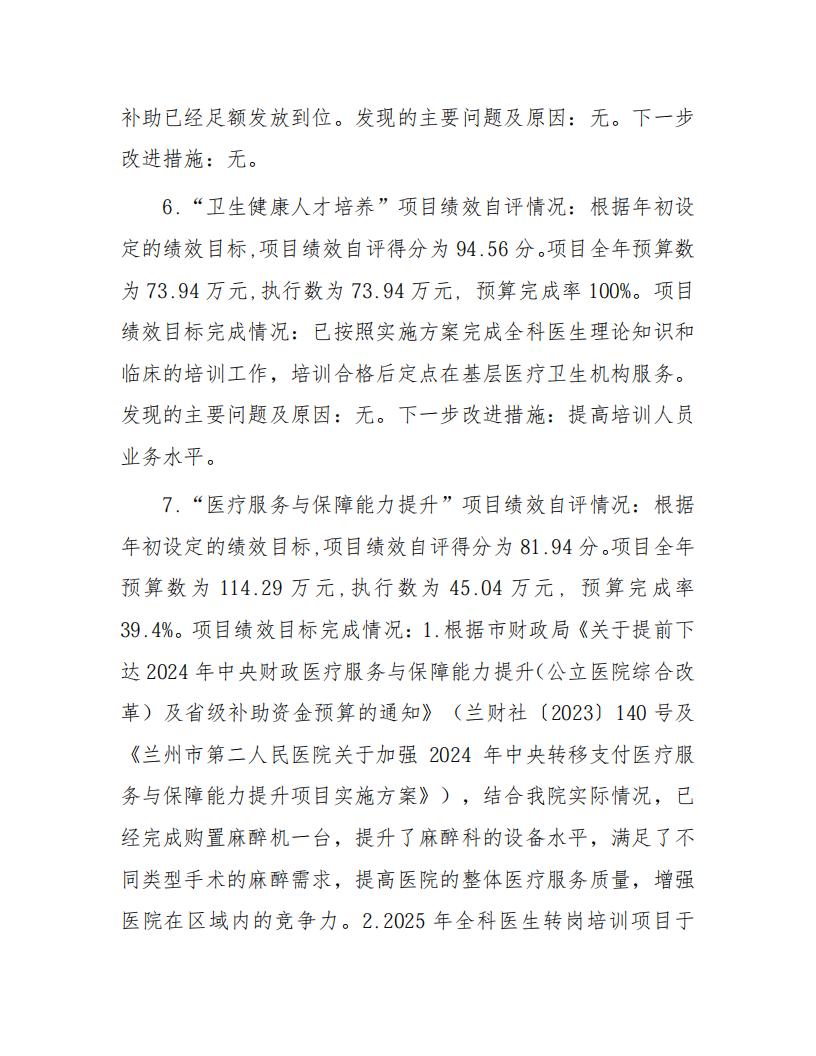 补助已经足额发放到位。发现的主要问题及原因：无。下一步改进措施：无。

6.“卫生健康人才培养”项目绩效自评情况：根据年初设定的绩效目标,项目绩效自评得分为94.56分。项目全年预算数为73.94万元,执行数为73.94万元，预算完成率100%。项目绩效目标完成情况：已按照实施方案完成全科医生理论知识和临床的培训工作，培训合格后定点在基层医疗卫生机构服务。发现的主要问题及原因：无。下一步改进措施：提高培训人员业务水平。

7.“医疗服务与保障能力提升”项目绩效自评情况：根据年初设定的绩效目标,项目绩效自评得分为81.94分。项目全年预算数为114.29万元,执行数为45.04万元，预算完成率39.4%。项目绩效目标完成情况：1.根据市财政局《关于提前下达2024年中央财政医疗服务与保障能力提升(公立医院综合改革）及省级补助资金预算的通知》（兰财社〔2023〕140号及《兰州市第二人民医院关于加强2024年中央转移支付医疗服务与保障能力提升项目实施方案》），结合我院实际情况，已经完成购置麻醉机一台，提升了麻醉科的设备水平，满足了不同类型手术的麻醉需求，提高医院的整体医疗服务质量，增强医院在区域内的竞争力。2.2025年全科医生转岗培训项目于